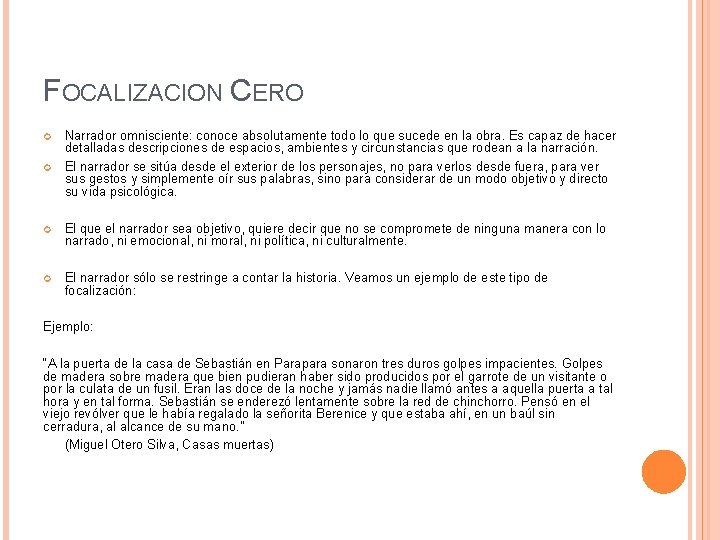 FOCALIZACION CERO

Narrador omnisciente: conoce absolutamente todo lo que sucede en la obra. Es capaz de hacer detalladas descripciones de espacios, ambientes y circunstancias que rodean a la narración.

El narrador se sitúa desde el exterior de los personajes, no para verlos desde fuera, para ver sus gestos y simplemente oír sus palabras, sino para considerar de un modo objetivo y directo su vida psicológica.

El que el narrador sea objetivo, quiere decir que no se compromete de ninguna manera con lo narrado, ni emocional, ni moral, ni política, ni culturalmente.

El narrador sólo se restringe a contar la historia. Veamos un ejemplo de este tipo de focalización:

Ejemplo:

"A la puerta de la casa de Sebastián en Parapara sonaron tres duros golpes impacientes. Golpes de madera sobre madera que bien pudieran haber sido producidos por el garrote de un visitante o por la culata de un fusil. Eran las doce de la noche y jamás nadie llamó antes a aquella puerta a tal hora y en tal forma. Sebastián se enderezó lentamente sobre la red de chinchorro. Pensó en el viejo revólver que le había regalado la señorita Berenice y que estaba ahí, en un baúl sin cerradura, al alcance de su mano."

(Miguel Otero Silva, Casas muertas)